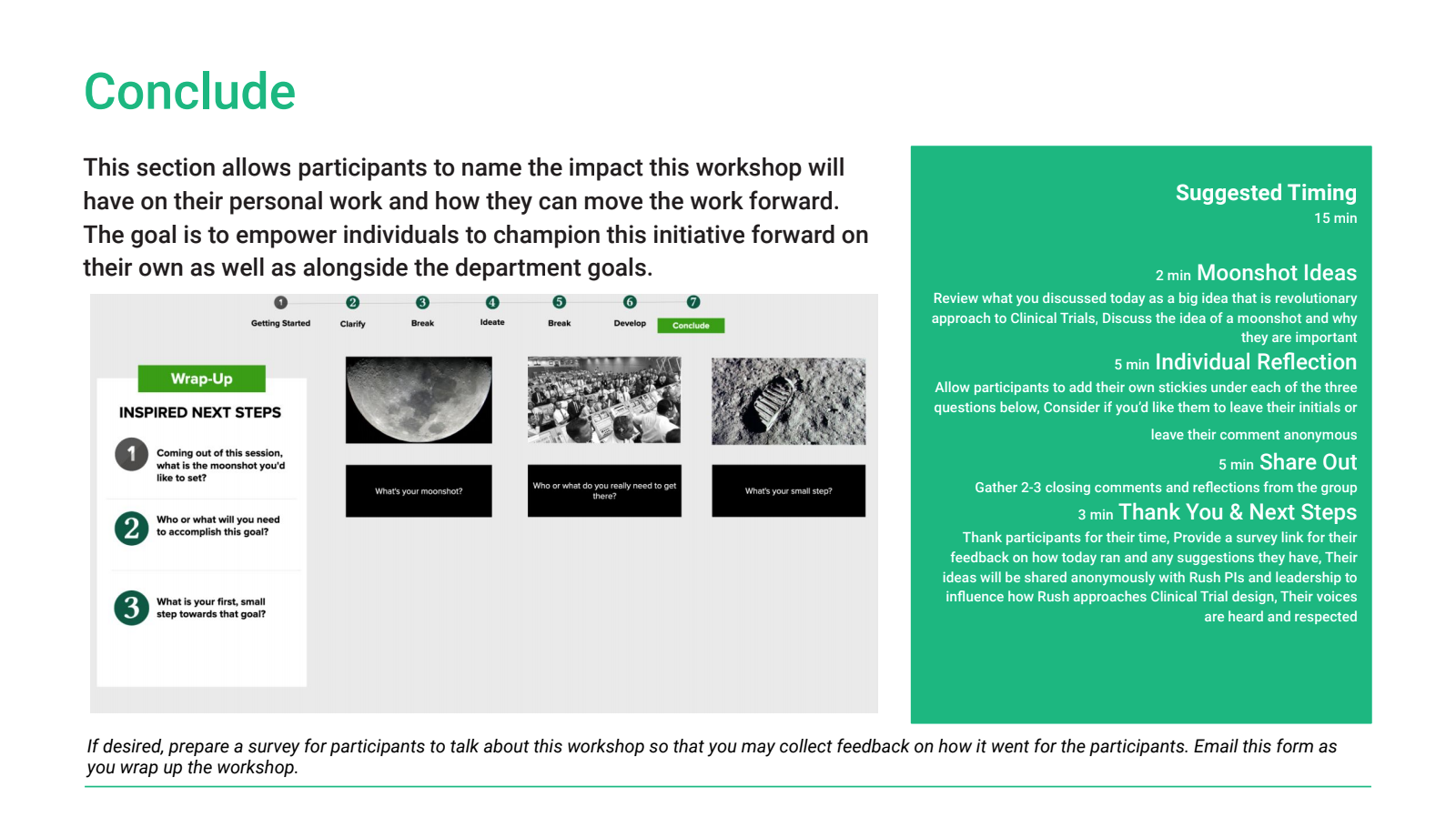 Conclude

This section allows participants to name the impact this workshop will have on their personal work and how they can move the work forward. The goal is to empower individuals to champion this initiative forward on their own as well as alongside the department goals.

1 Getting Started
2 Clarify
3 Break
4 Ideate
5 Break
6 Develop
7 Conclude

Wrap-Up

INSPIRED NEXT STEPS

1 Coming out of this session, what is the moonshot you'd like to set?

2 Who or what will you need to accomplish this goal?

3 What is your first, small step towards that goal?

What's your moonshot?

Who or what do you really need to get there?

What's your small step?

Suggested Timing
15 min

2 min Moonshot Ideas
Review what you discussed today as a big idea that is revolutionary approach to Clinical Trials, Discuss the idea of a moonshot and why they are important

5 min Individual Reflection
Allow participants to add their own stickies under each of the three questions below, Consider if you'd like them to leave their initials or leave their comment anonymous

5 min Share Out
Gather 2-3 closing comments and reflections from the group

3 min Thank You & Next Steps
Thank participants for their time, Provide a survey link for their feedback on how today ran and any suggestions they have, Their ideas will be shared anonymously with Rush PIs and leadership to influence how Rush approaches Clinical Trial design, Their voices are heard and respected

If desired, prepare a survey for participants to talk about this workshop so that you may collect feedback on how it went for the participants. Email this form as you wrap up the workshop.